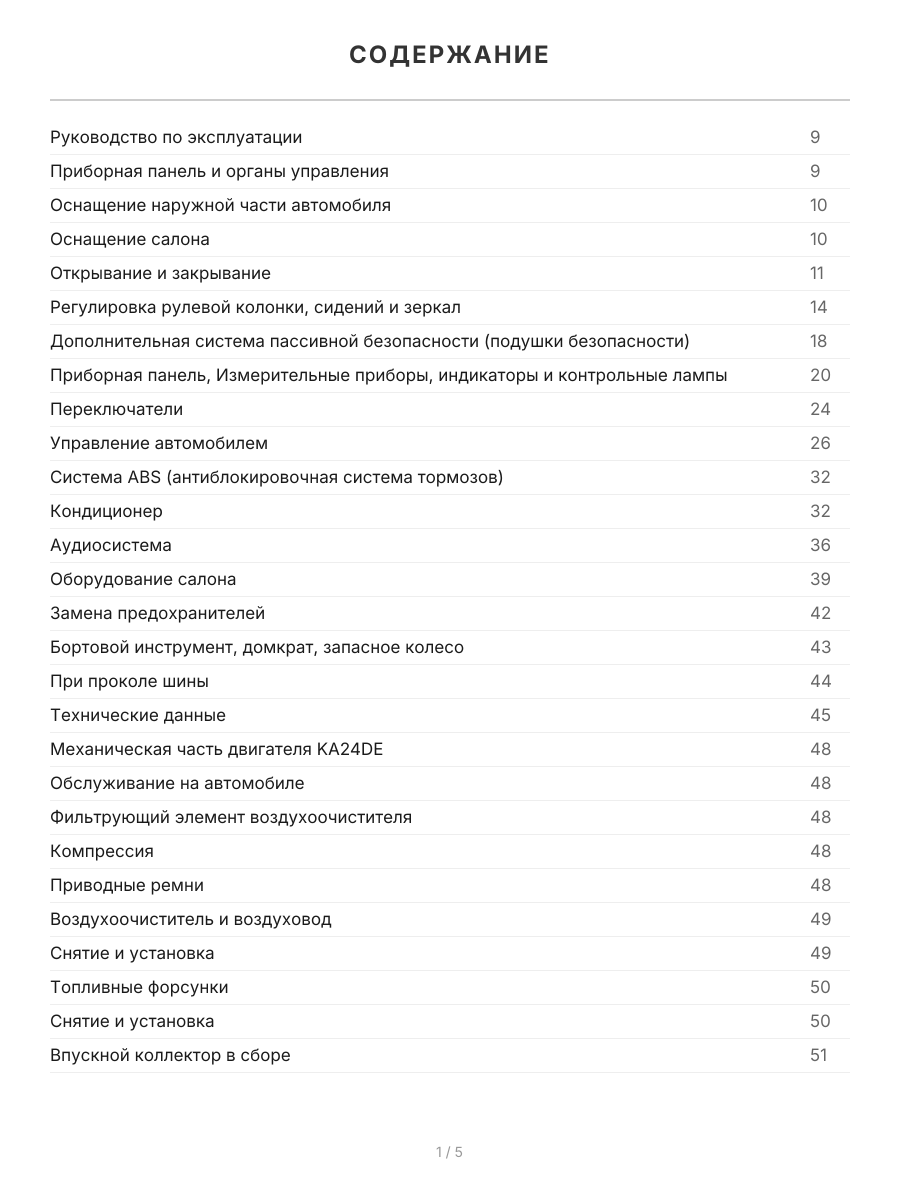 СОДЕРЖАНИЕ

| | |
|---|---|
| Руководство по эксплуатации | 9 |
| Приборная панель и органы управления | 9 |
| Оснащение наружной части автомобиля | 10 |
| Оснащение салона | 10 |
| Открывание и закрывание | 11 |
| Регулировка рулевой колонки, сидений и зеркал | 14 |
| Дополнительная система пассивной безопасности (подушки безопасности) | 18 |
| Приборная панель, Измерительные приборы, индикаторы и контрольные лампы | 20 |
| Переключатели | 24 |
| Управление автомобилем | 26 |
| Система ABS (антиблокировочная система тормозов) | 32 |
| Кондиционер | 32 |
| Аудиосистема | 36 |
| Оборудование салона | 39 |
| Замена предохранителей | 42 |
| Бортовой инструмент, домкрат, запасное колесо | 43 |
| При проколе шины | 44 |
| Технические данные | 45 |
| Механическая часть двигателя KA24DE | 48 |
| Обслуживание на автомобиле | 48 |
| Фильтрующий элемент воздухоочистителя | 48 |
| Компрессия | 48 |
| Приводные ремни | 48 |
| Воздухоочиститель и воздуховод | 49 |
| Снятие и установка | 49 |
| Топливные форсунки | 50 |
| Снятие и установка | 50 |
| Впускной коллектор в сборе | 51 |

1 / 5